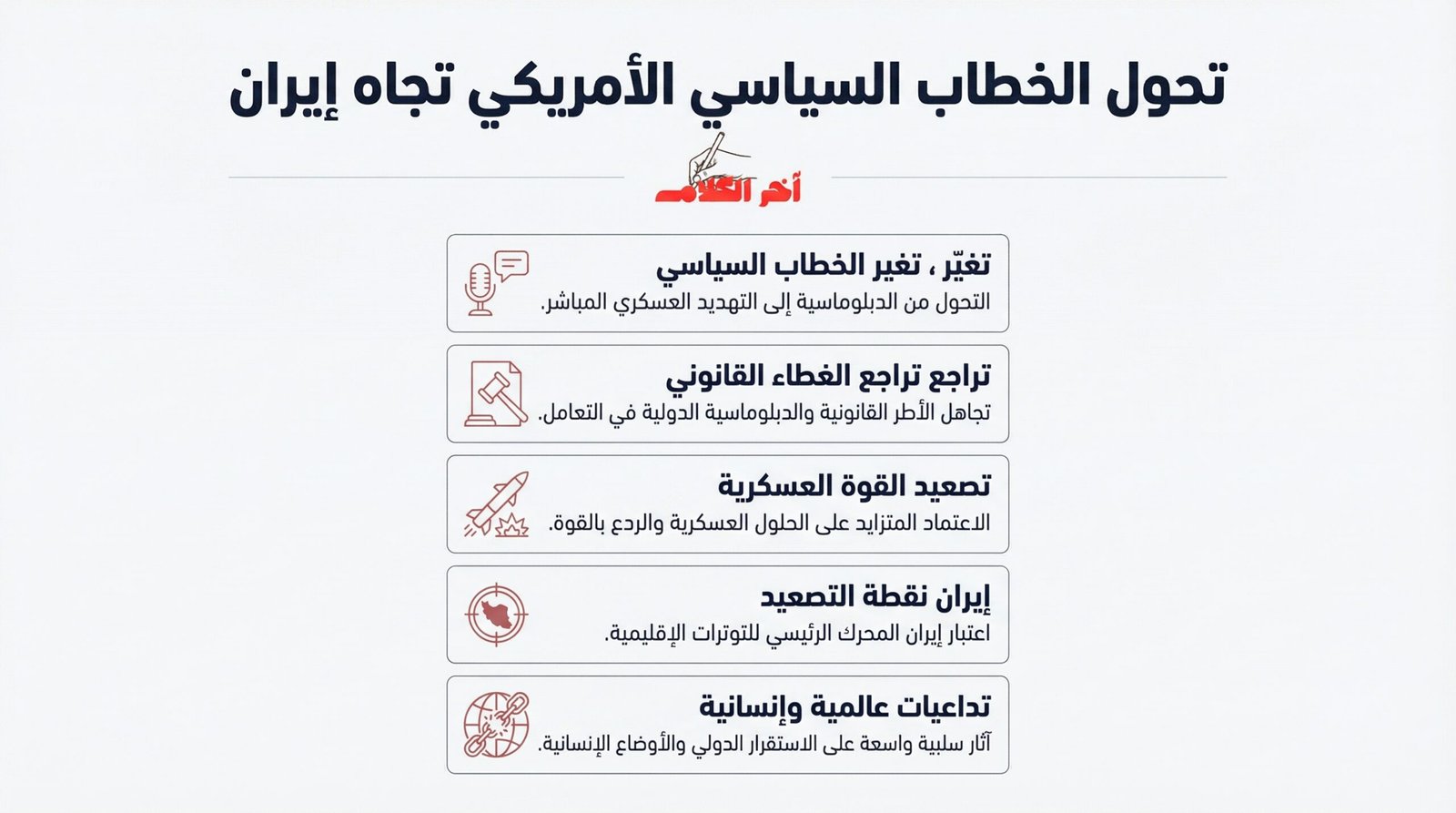 تحول الخطاب السياسي الأمريكي تجاه إيران

آخر الكلام

تغيّر ، تغير الخطاب السياسي
التحول من الدبلوماسية إلى التهديد العسكري المباشر.

تراجع تراجع الغطاء القانوني
تجاهل الأطر القانونية والدبلوماسية الدولية في التعامل.

تصعيد القوة العسكرية
الاعتماد المتزايد على الحلول العسكرية والردع بالقوة.

إيران نقطة التصعيد
اعتبار إيران المحرك الرئيسي للتوترات الإقليمية.

تداعيات عالمية وإنسانية
آثار سلبية واسعة على الاستقرار الدولي والأوضاع الإنسانية.